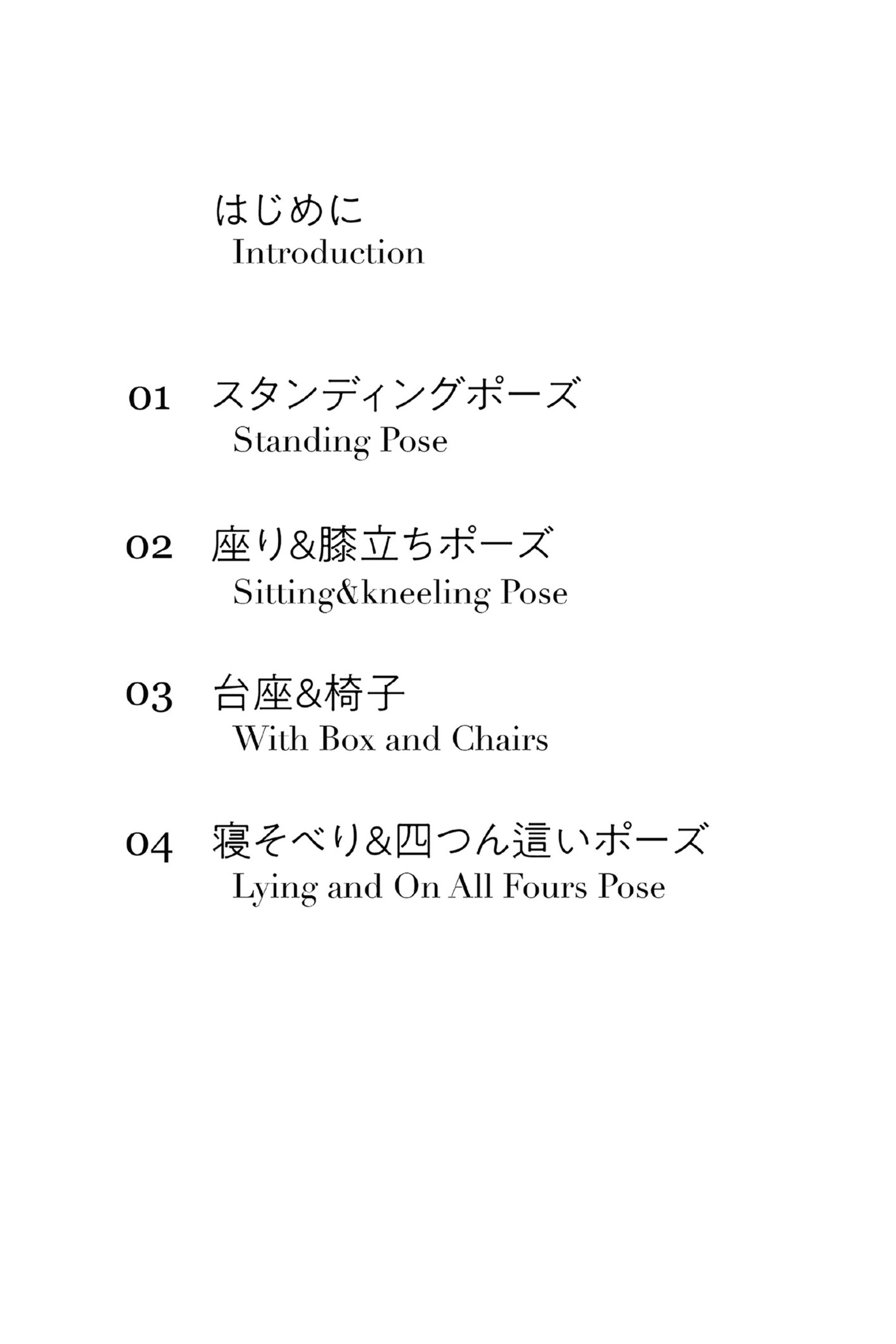 はじめに
Introduction

01 スタンディングポーズ
Standing Pose

02 座り&膝立ちポーズ
Sitting&kneeling Pose

03 台座&椅子
With Box and Chairs

04 寝そべり&四つん這いポーズ
Lying and On All Fours Pose